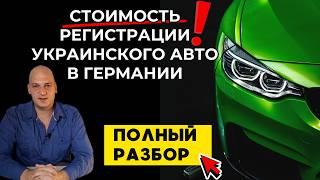 СТОИМОСТЬ РЕГИСТРАЦИИ УКРАИНСКОГО АВТО В ГЕРМАНИИ !

ПОЛНЫЙ РАЗБОР